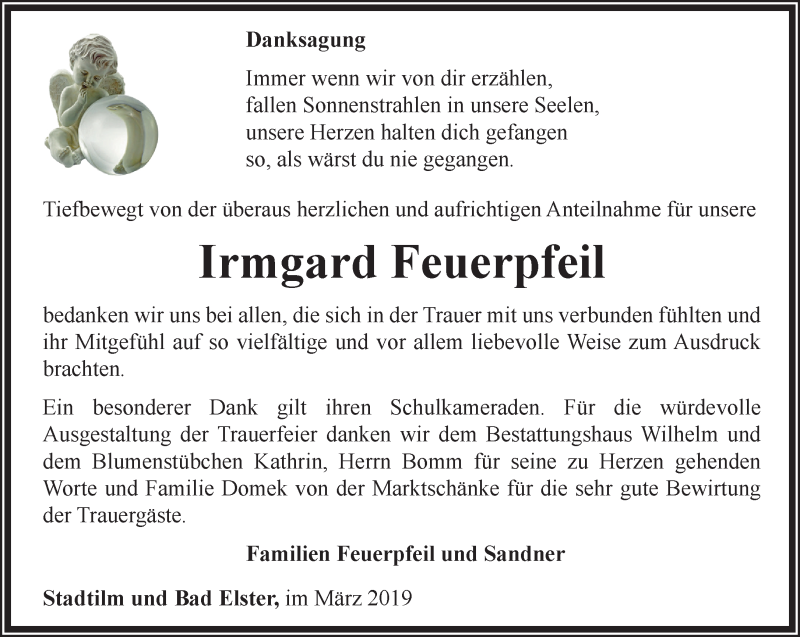 Danksagung

Immer wenn wir von dir erzählen,
fallen Sonnenstrahlen in unsere Seelen,
unsere Herzen halten dich gefangen
so, als wärst du nie gegangen.

Tiefbewegt von der überaus herzlichen und aufrichtigen Anteilnahme für unsere

Irmgard Feuerpfeil

bedanken wir uns bei allen, die sich in der Trauer mit uns verbunden fühlten und ihr Mitgefühl auf so vielfältige und vor allem liebevolle Weise zum Ausdruck brachten.

Ein besonderer Dank gilt ihren Schulkameraden. Für die würdevolle Ausgestaltung der Trauerfeier danken wir dem Bestattungshaus Wilhelm und dem Blumenstübchen Kathrin, Herrn Bomm für seine zu Herzen gehenden Worte und Familie Domek von der Marktschänke für die sehr gute Bewirtung der Trauergäste.

Familien Feuerpfeil und Sandner

Stadtilm und Bad Elster, im März 2019